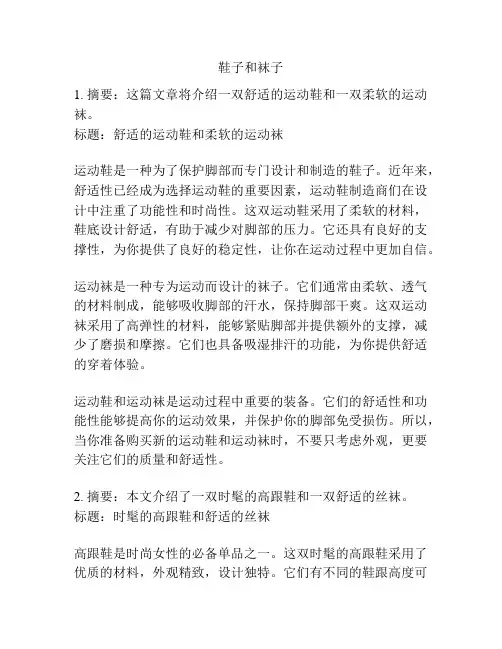 鞋子和袜子

1. 摘要：这篇文章将介绍一双舒适的运动鞋和一双柔软的运动袜。
标题：舒适的运动鞋和柔软的运动袜

运动鞋是一种为了保护脚部而专门设计和制造的鞋子。近年来，舒适性已经成为选择运动鞋的重要因素，运动鞋制造商们在设计中注重了功能性和时尚性。这双运动鞋采用了柔软的材料，鞋底设计舒适，有助于减少对脚部的压力。它还具有良好的支撑性，为你提供了良好的稳定性，让你在运动过程中更加自信。

运动袜是一种专为运动而设计的袜子。它们通常由柔软、透气的材料制成，能够吸收脚部的汗水，保持脚部干爽。这双运动袜采用了高弹性的材料，能够紧贴脚部并提供额外的支撑，减少了磨损和摩擦。它们也具备吸湿排汗的功能，为你提供舒适的穿着体验。

运动鞋和运动袜是运动过程中重要的装备。它们的舒适性和功能性能够提高你的运动效果，并保护你的脚部免受损伤。所以，当你准备购买新的运动鞋和运动袜时，不要只考虑外观，更要关注它们的质量和舒适性。

2. 摘要：本文介绍了一双时髦的高跟鞋和一双舒适的丝袜。
标题：时髦的高跟鞋和舒适的丝袜

高跟鞋是时尚女性的必备单品之一。这双时髦的高跟鞋采用了优质的材料，外观精致，设计独特。它们有不同的鞋跟高度可